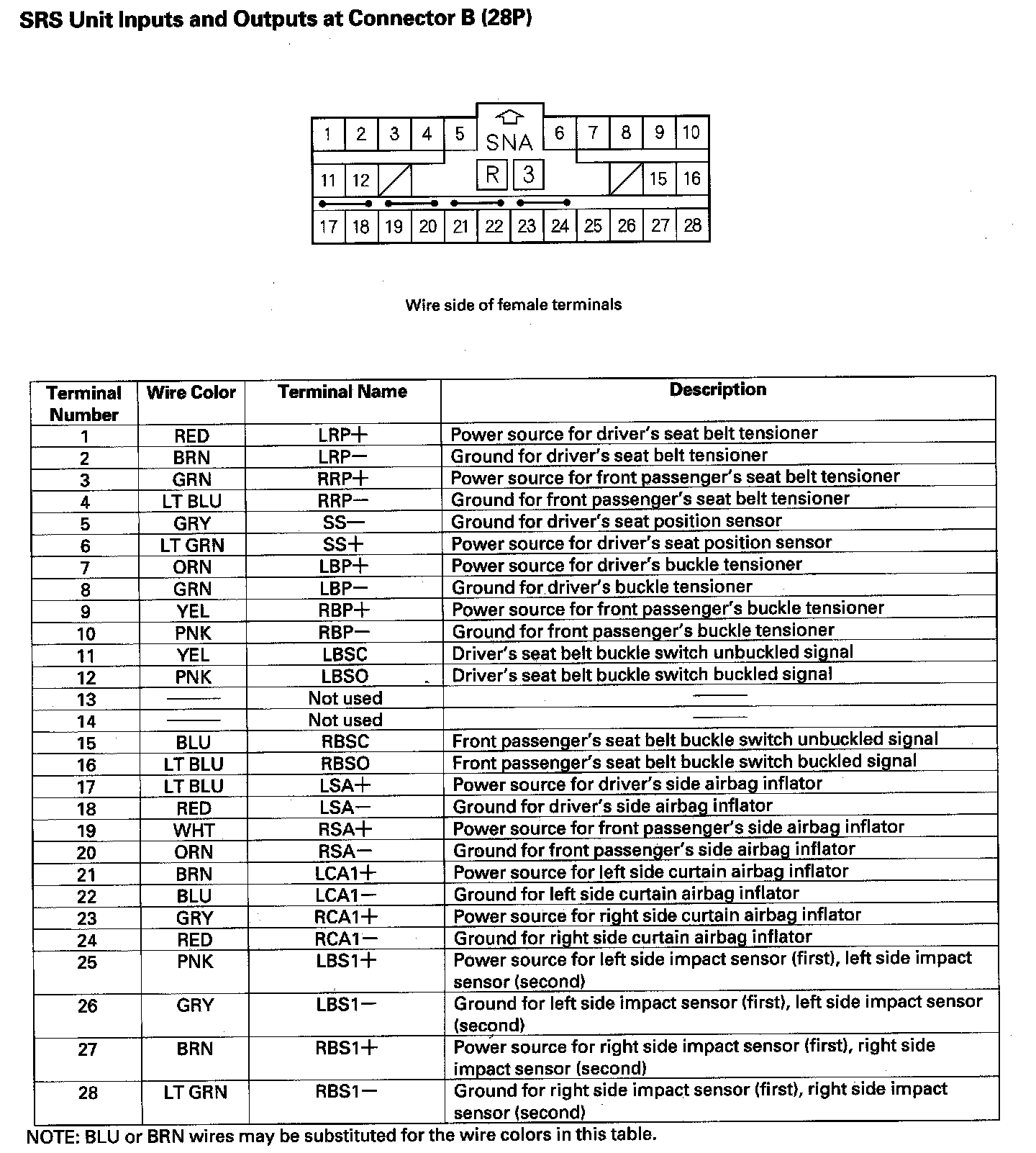 SRS Unit Inputs and Outputs at Connector B (28P)

1 2 3 4 5 SNA 6 7 8 9 10
11 12 R 3 15 16
17 18 19 20 21 22 23 24 25 26 27 28

Wire side of female terminals

| Terminal Number | Wire Color | Terminal Name | Description |
|---|---|---|---|
| 1 | RED | LRP+ | Power source for driver's seat belt tensioner |
| 2 | BRN | LRP− | Ground for driver's seat belt tensioner |
| 3 | GRN | RRP+ | Power source for front passenger's seat belt tensioner |
| 4 | LT BLU | RRP− | Ground for front passenger's seat belt tensioner |
| 5 | GRY | SS− | Ground for driver's seat position sensor |
| 6 | LT GRN | SS+ | Power source for driver's seat position sensor |
| 7 | ORN | LBP+ | Power source for driver's buckle tensioner |
| 8 | GRN | LBP− | Ground for driver's buckle tensioner |
| 9 | YEL | RBP+ | Power source for front passenger's buckle tensioner |
| 10 | PNK | RBP− | Ground for front passenger's buckle tensioner |
| 11 | YEL | LBSC | Driver's seat belt buckle switch unbuckled signal |
| 12 | PNK | LBSO | Driver's seat belt buckle switch buckled signal |
| 13 | —— | Not used | —— |
| 14 | —— | Not used | —— |
| 15 | BLU | RBSC | Front passenger's seat belt buckle switch unbuckled signal |
| 16 | LT BLU | RBSO | Front passenger's seat belt buckle switch buckled signal |
| 17 | LT BLU | LSA+ | Power source for driver's side airbag inflator |
| 18 | RED | LSA− | Ground for driver's side airbag inflator |
| 19 | WHT | RSA+ | Power source for front passenger's side airbag inflator |
| 20 | ORN | RSA− | Ground for front passenger's side airbag inflator |
| 21 | BRN | LCA1+ | Power source for left side curtain airbag inflator |
| 22 | BLU | LCA1− | Ground for left side curtain airbag inflator |
| 23 | GRY | RCA1+ | Power source for right side curtain airbag inflator |
| 24 | RED | RCA1− | Ground for right side curtain airbag inflator |
| 25 | PNK | LBS1+ | Power source for left side impact sensor (first), left side impact sensor (second) |
| 26 | GRY | LBS1− | Ground for left side impact sensor (first), left side impact sensor (second) |
| 27 | BRN | RBS1+ | Power source for right side impact sensor (first), right side impact sensor (second) |
| 28 | LT GRN | RBS1− | Ground for right side impact sensor (first), right side impact sensor (second) |

NOTE: BLU or BRN wires may be substituted for the wire colors in this table.